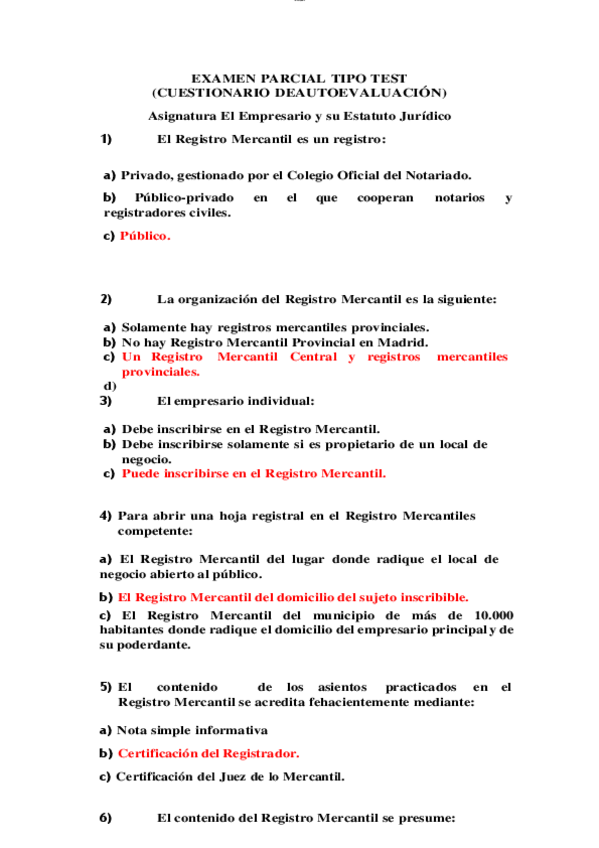 EXAMEN PARCIAL TIPO TEST
(CUESTIONARIO DEAUTOEVALUACIÓN)

Asignatura El Empresario y su Estatuto Jurídico

1) El Registro Mercantil es un registro:

a) Privado, gestionado por el Colegio Oficial del Notariado.

b) Público-privado en el que cooperan notarios y registradores civiles.

c) Público.

2) La organización del Registro Mercantil es la siguiente:

a) Solamente hay registros mercantiles provinciales.
b) No hay Registro Mercantil Provincial en Madrid.
c) Un Registro Mercantil Central y registros mercantiles provinciales.
d)

3) El empresario individual:

a) Debe inscribirse en el Registro Mercantil.
b) Debe inscribirse solamente si es propietario de un local de negocio.
c) Puede inscribirse en el Registro Mercantil.

4) Para abrir una hoja registral en el Registro Mercantiles competente:

a) El Registro Mercantil del lugar donde radique el local de negocio abierto al público.

b) El Registro Mercantil del domicilio del sujeto inscribible.

c) El Registro Mercantil del municipio de más de 10.000 habitantes donde radique el domicilio del empresario principal y de su poderdante.

5) El contenido de los asientos practicados en el Registro Mercantil se acredita fehacientemente mediante:

a) Nota simple informativa

b) Certificación del Registrador.

c) Certificación del Juez de lo Mercantil.

6) El contenido del Registro Mercantil se presume: